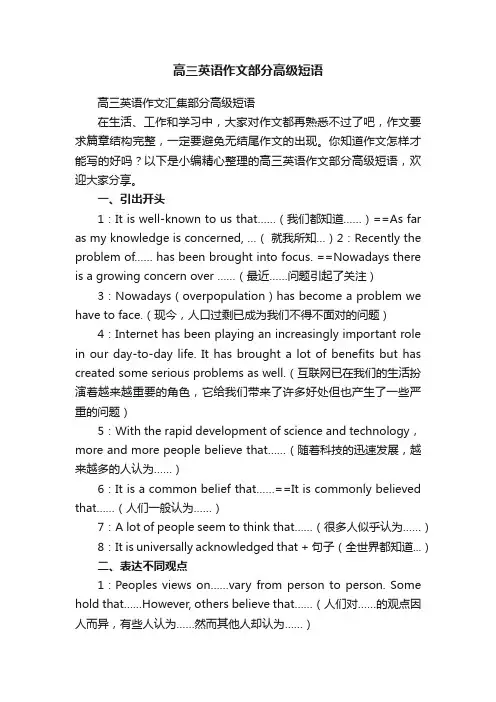 高三英语作文部分高级短语

高三英语作文汇集部分高级短语

在生活、工作和学习中，大家对作文都再熟悉不过了吧，作文要求篇章结构完整，一定要避免无结尾作文的出现。你知道作文怎样才能写的好吗？以下是小编精心整理的高三英语作文部分高级短语，欢迎大家分享。

一、引出开头

1：It is well-known to us that......（我们都知道......）==As far as my knowledge is concerned, ...（ 就我所知...）2：Recently the problem of...... has been brought into focus. ==Nowadays there is a growing concern over ......（最近......问题引起了关注）

3：Nowadays（overpopulation）has become a problem we have to face.（现今，人口过剩已成为我们不得不面对的问题）

4：Internet has been playing an increasingly important role in our day-to-day life. It has brought a lot of benefits but has created some serious problems as well.（互联网已在我们的生活扮演着越来越重要的角色，它给我们带来了许多好处但也产生了一些严重的问题）

5：With the rapid development of science and technology，more and more people believe that......（随着科技的迅速发展，越来越多的人认为......）

6：It is a common belief that......==It is commonly believed that......（人们一般认为......）

7：A lot of people seem to think that......（很多人似乎认为......）

8：It is universally acknowledged that + 句子（全世界都知道...）

二、表达不同观点

1：Peoples views on......vary from person to person. Some hold that......However, others believe that......（人们对......的观点因人而异，有些人认为......然而其他人却认为......）